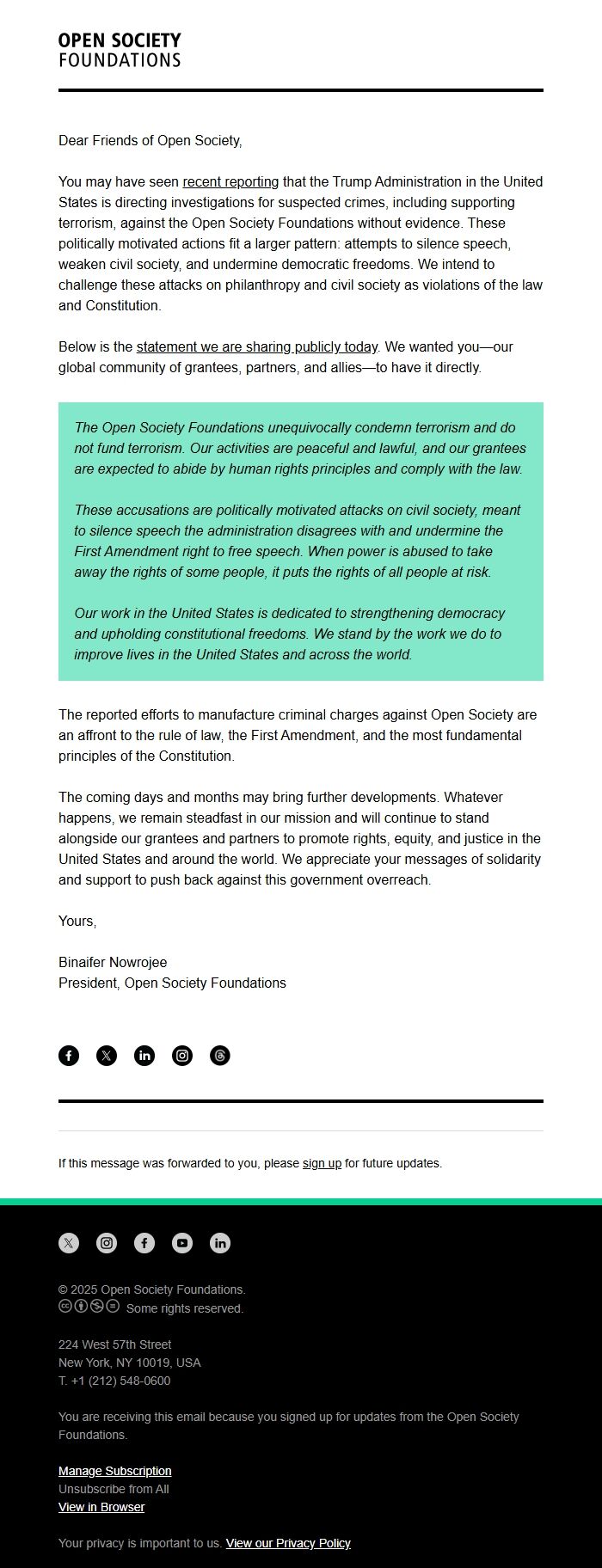 OPEN SOCIETY
FOUNDATIONS

Dear Friends of Open Society,

You may have seen recent reporting that the Trump Administration in the United States is directing investigations for suspected crimes, including supporting terrorism, against the Open Society Foundations without evidence. These politically motivated actions fit a larger pattern: attempts to silence speech, weaken civil society, and undermine democratic freedoms. We intend to challenge these attacks on philanthropy and civil society as violations of the law and Constitution.

Below is the statement we are sharing publicly today. We wanted you—our global community of grantees, partners, and allies—to have it directly.

The Open Society Foundations unequivocally condemn terrorism and do not fund terrorism. Our activities are peaceful and lawful, and our grantees are expected to abide by human rights principles and comply with the law.

These accusations are politically motivated attacks on civil society, meant to silence speech the administration disagrees with and undermine the First Amendment right to free speech. When power is abused to take away the rights of some people, it puts the rights of all people at risk.

Our work in the United States is dedicated to strengthening democracy and upholding constitutional freedoms. We stand by the work we do to improve lives in the United States and across the world.

The reported efforts to manufacture criminal charges against Open Society are an affront to the rule of law, the First Amendment, and the most fundamental principles of the Constitution.

The coming days and months may bring further developments. Whatever happens, we remain steadfast in our mission and will continue to stand alongside our grantees and partners to promote rights, equity, and justice in the United States and around the world. We appreciate your messages of solidarity and support to push back against this government overreach.

Yours,

Binaifer Nowrojee
President, Open Society Foundations

If this message was forwarded to you, please sign up for future updates.

© 2025 Open Society Foundations.
Some rights reserved.

224 West 57th Street
New York, NY 10019, USA
T. +1 (212) 548-0600

You are receiving this email because you signed up for updates from the Open Society Foundations.

Manage Subscription
Unsubscribe from All
View in Browser

Your privacy is important to us. View our Privacy Policy